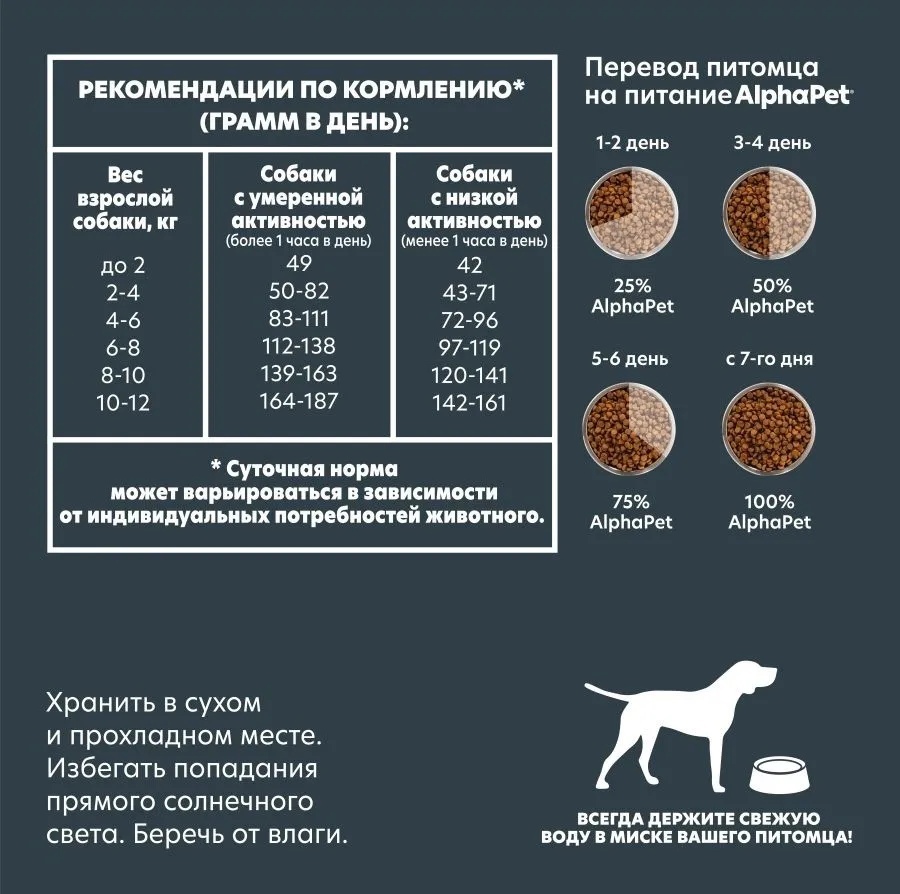 РЕКОМЕНДАЦИИ ПО КОРМЛЕНИЮ* (ГРАММ В ДЕНЬ):

| Вес взрослой собаки, кг | Собаки с умеренной активностью (более 1 часа в день) | Собаки с низкой активностью (менее 1 часа в день) |
|---|---|---|
| до 2 | 49 | 42 |
| 2-4 | 50-82 | 43-71 |
| 4-6 | 83-111 | 72-96 |
| 6-8 | 112-138 | 97-119 |
| 8-10 | 139-163 | 120-141 |
| 10-12 | 164-187 | 142-161 |

* Суточная норма может варьироваться в зависимости от индивидуальных потребностей животного.

Перевод питомца на питание AlphaPet

1-2 день
25% AlphaPet

3-4 день
50% AlphaPet

5-6 день
75% AlphaPet

с 7-го дня
100% AlphaPet

Хранить в сухом и прохладном месте. Избегать попадания прямого солнечного света. Беречь от влаги.

ВСЕГДА ДЕРЖИТЕ СВЕЖУЮ ВОДУ В МИСКЕ ВАШЕГО ПИТОМЦА!